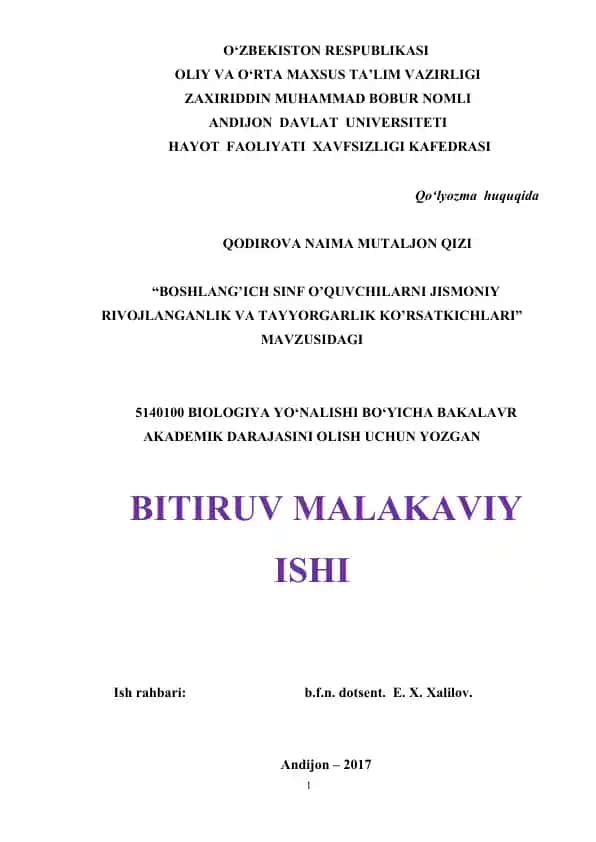 O‘ZBEKISTON RESPUBLIKASI
OLIY VA O‘RTA MAXSUS TA’LIM VAZIRLIGI
ZAXIRIDDIN MUHAMMAD BOBUR NOMLI
ANDIJON DAVLAT UNIVERSITETI
HAYOT FAOLIYATI XAVFSIZLIGI KAFEDRASI

Qo‘lyozma huquqida

QODIROVA NAIMA MUTALJON QIZI

“BOSHLANG’ICH SINF O’QUVCHILARNI JISMONIY RIVOJLANGANLIK VA TAYYORGARLIK KO’RSATKICHLARI” MAVZUSIDAGI

5140100 BIOLOGIYA YO‘NALISHI BO‘YICHA BAKALAVR AKADEMIK DARAJASINI OLISH UCHUN YOZGAN

BITIRUV MALAKAVIY ISHI

Ish rahbari: b.f.n. dotsent. E. X. Xalilov.

Andijon – 2017
1